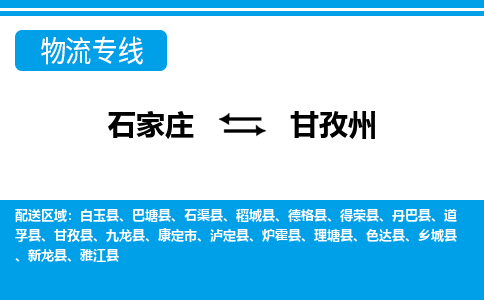 物流专线

石家庄 甘孜州

配送区域：白玉县、巴塘县、石渠县、稻城县、德格县、得荣县、丹巴县、道孚县、甘孜县、九龙县、康定市、泸定县、炉霍县、理塘县、色达县、乡城县、新龙县、雅江县